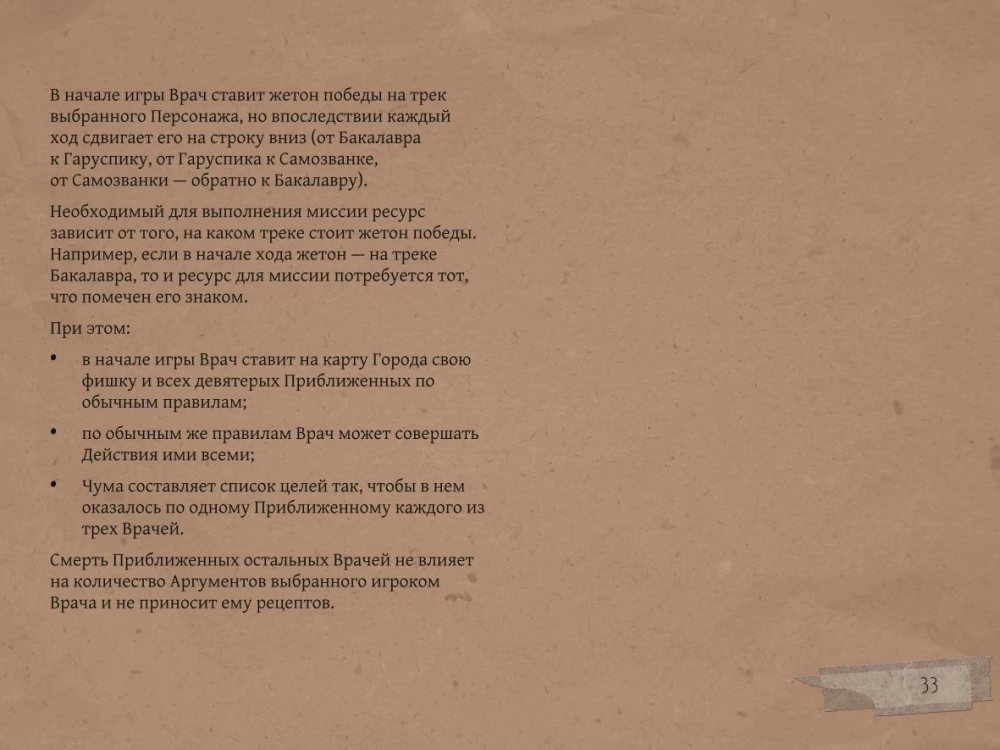 В начале игры Врач ставит жетон победы на трек выбранного Персонажа, но впоследствии каждый ход сдвигает его на строку вниз (от Бакалавра к Гаруспику, от Гаруспика к Самозванке, от Самозванки — обратно к Бакалавру).

Необходимый для выполнения миссии ресурс зависит от того, на каком треке стоит жетон победы. Например, если в начале хода жетон — на треке Бакалавра, то и ресурс для миссии потребуется тот, что помечен его знаком.

При этом:

• в начале игры Врач ставит на карту Города свою фишку и всех девятерых Приближенных по обычным правилам;

• по обычным же правилам Врач может совершать Действия ими всеми;

• Чума составляет список целей так, чтобы в нем оказалось по одному Приближенному каждого из трех Врачей.

Смерть Приближенных остальных Врачей не влияет на количество Аргументов выбранного игроком Врача и не приносит ему рецептов.

33